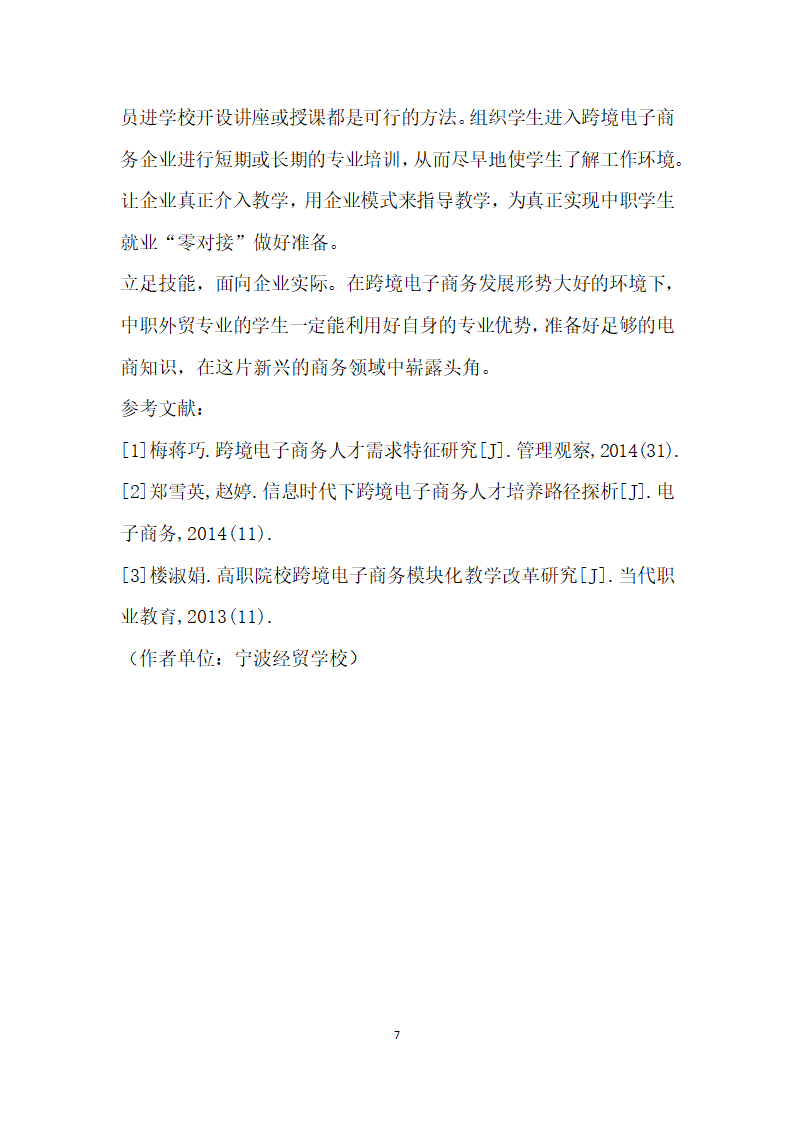 员进学校开设讲座或授课都是可行的方法。组织学生进入跨境电子商务企业进行短期或长期的专业培训，从而尽早地使学生了解工作环境。让企业真正介入教学，用企业模式来指导教学，为真正实现中职学生就业“零对接”做好准备。

立足技能，面向企业实际。在跨境电子商务发展形势大好的环境下，中职外贸专业的学生一定能利用好自身的专业优势，准备好足够的电商知识，在这片新兴的商务领域中崭露头角。

参考文献：

[1]梅蒋巧.跨境电子商务人才需求特征研究[J].管理观察,2014(31).

[2]郑雪英,赵婷.信息时代下跨境电子商务人才培养路径探析[J].电子商务,2014(11).

[3]楼淑娟.高职院校跨境电子商务模块化教学改革研究[J].当代职业教育,2013(11).

（作者单位：宁波经贸学校）

7